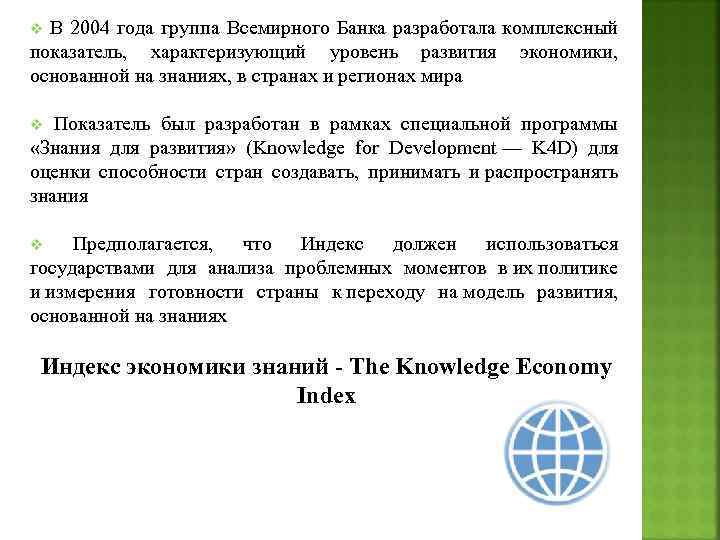 ❖ В 2004 года группа Всемирного Банка разработала комплексный показатель, характеризующий уровень развития экономики, основанной на знаниях, в странах и регионах мира

❖ Показатель был разработан в рамках специальной программы «Знания для развития» (Knowledge for Development — K4D) для оценки способности стран создавать, принимать и распространять знания

❖ Предполагается, что Индекс должен использоваться государствами для анализа проблемных моментов в их политике и измерения готовности страны к переходу на модель развития, основанной на знаниях

Индекс экономики знаний - The Knowledge Economy Index